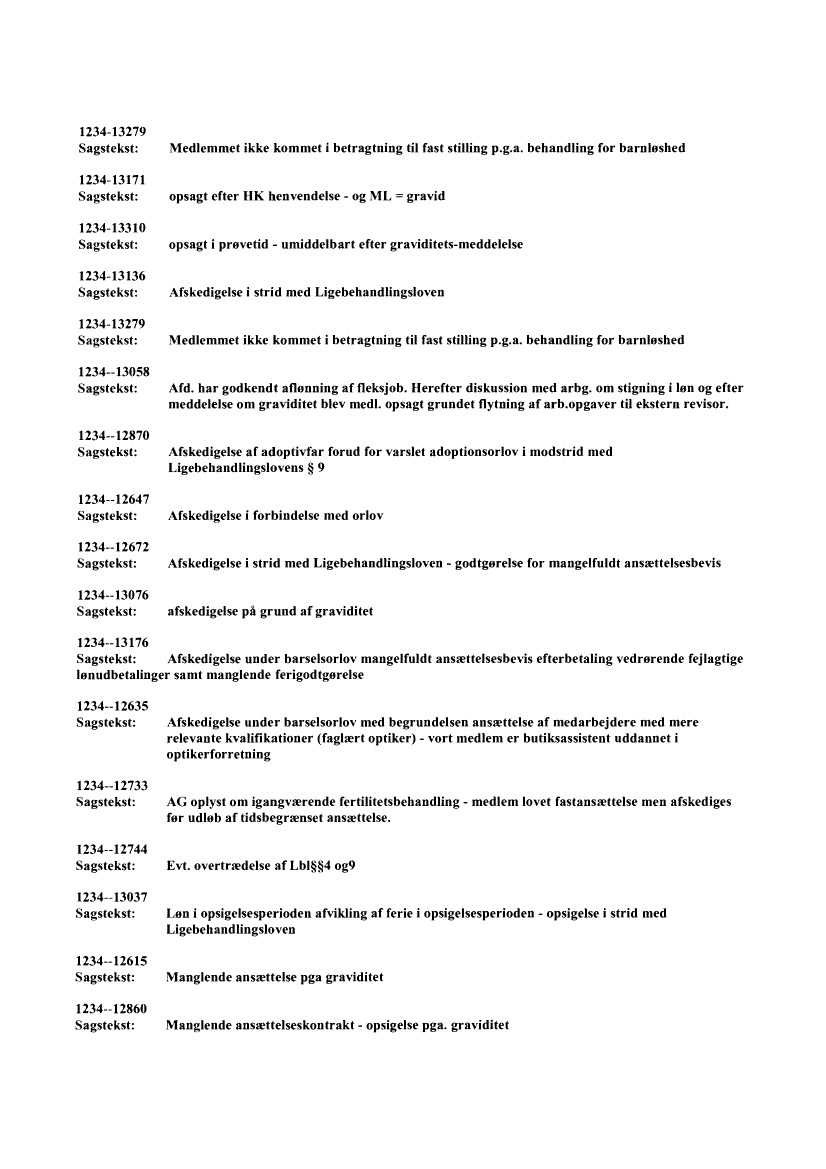 1234-13279
Sagstekst: Medlemmet ikke kommet i betragtning til fast stilling p.g.a. behandling for barnløshed

1234-13171
Sagstekst: opsagt efter HK henvendelse - og ML = gravid

1234-13310
Sagstekst: opsagt i prøvetid - umiddelbart efter graviditets-meddelelse

1234-13136
Sagstekst: Afskedigelse i strid med Ligebehandlingsloven

1234-13279
Sagstekst: Medlemmet ikke kommet i betragtning til fast stilling p.g.a. behandling for barnløshed

1234--13058
Sagstekst: Afd. har godkendt aflønning af fleksjob. Herefter diskussion med arbg. om stigning i løn og efter meddelelse om graviditet blev medl. opsagt grundet flytning af arb.opgaver til ekstern revisor.

1234--12870
Sagstekst: Afskedigelse af adoptivfar forud for varslet adoptionsorlov i modstrid med Ligebehandlingslovens § 9

1234--12647
Sagstekst: Afskedigelse i forbindelse med orlov

1234--12672
Sagstekst: Afskedigelse i strid med Ligebehandlingsloven - godtgørelse for mangelfuldt ansættelsesbevis

1234--13076
Sagstekst: afskedigelse på grund af graviditet

1234--13176
Sagstekst: Afskedigelse under barselsorlov mangelfuldt ansættelsesbevis efterbetaling vedrørende fejlagtige lønudbetalinger samt manglende ferigodtgørelse

1234--12635
Sagstekst: Afskedigelse under barselsorlov med begrundelsen ansættelse af medarbejdere med mere relevante kvalifikationer (faglært optiker) - vort medlem er butiksassistent uddannet i optikerforretning

1234--12733
Sagstekst: AG oplyst om igangværende fertilitetsbehandling - medlem lovet fastansættelse men afskediges før udløb af tidsbegrænset ansættelse.

1234--12744
Sagstekst: Evt. overtrædelse af Lbl§§4 og9

1234--13037
Sagstekst: Løn i opsigelsesperioden afvikling af ferie i opsigelsesperioden - opsigelse i strid med Ligebehandlingsloven

1234--12615
Sagstekst: Manglende ansættelse pga graviditet

1234--12860
Sagstekst: Manglende ansættelseskontrakt - opsigelse pga. graviditet